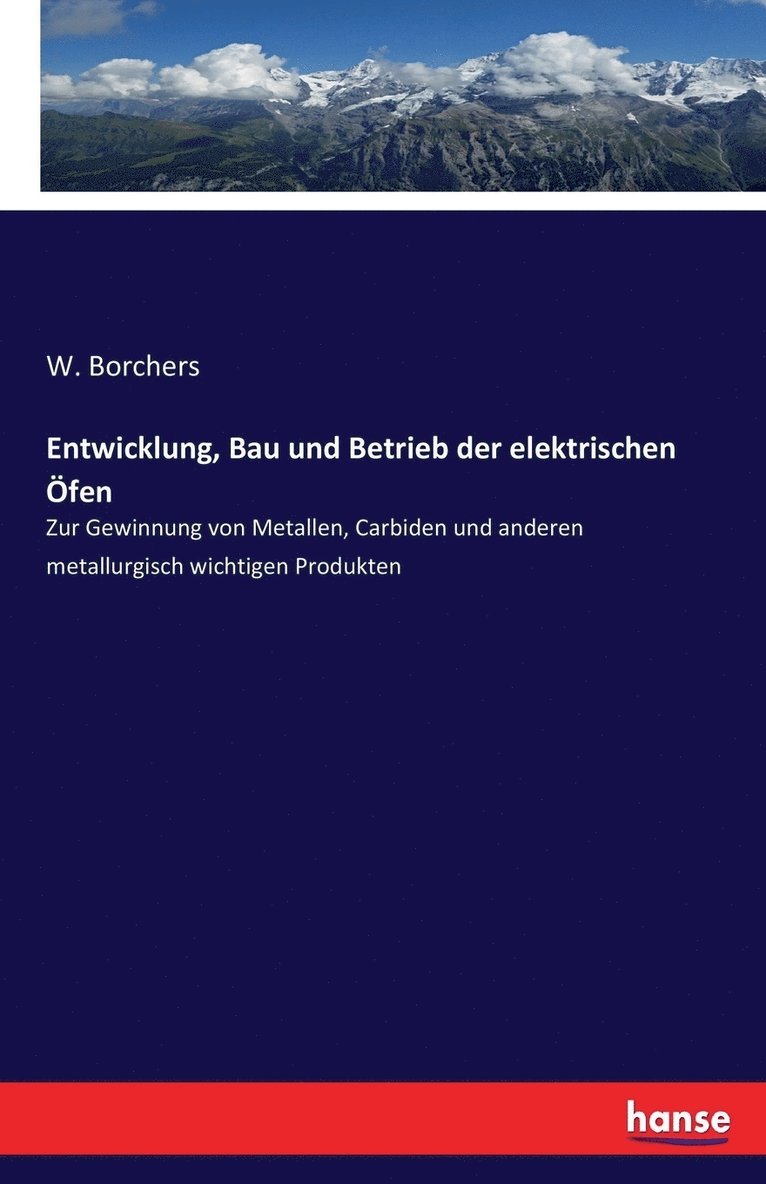 W. Borchers

Entwicklung, Bau und Betrieb der elektrischen Öfen

Zur Gewinnung von Metallen, Carbiden und anderen metallurgisch wichtigen Produkten

hanse